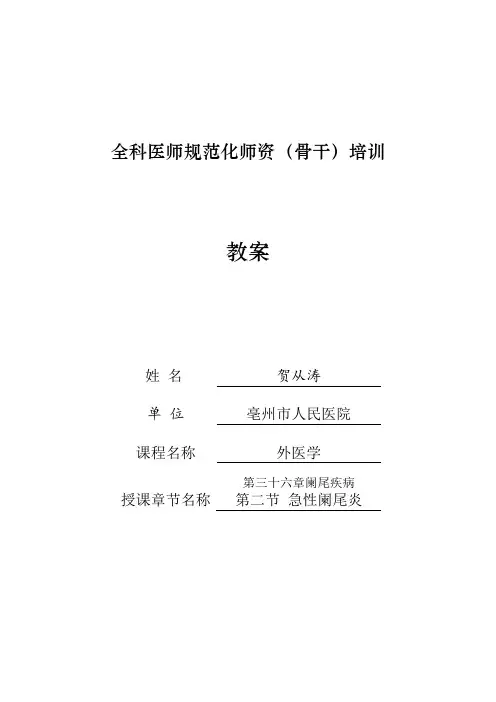 全科医师规范化师资（骨干）培训

教案

姓 名 贺从涛

单 位 亳州市人民医院

课程名称 外医学

授课章节名称 第三十六章阑尾疾病
第二节 急性阑尾炎